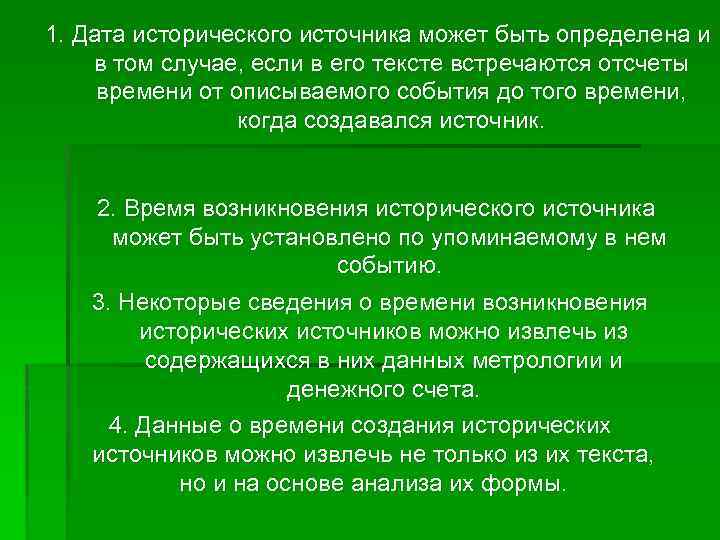 1. Дата исторического источника может быть определена и в том случае, если в его тексте встречаются отсчеты времени от описываемого события до того времени, когда создавался источник.

2. Время возникновения исторического источника может быть установлено по упоминаемому в нем событию.

3. Некоторые сведения о времени возникновения исторических источников можно извлечь из содержащихся в них данных метрологии и денежного счета.

4. Данные о времени создания исторических источников можно извлечь не только из их текста, но и на основе анализа их формы.